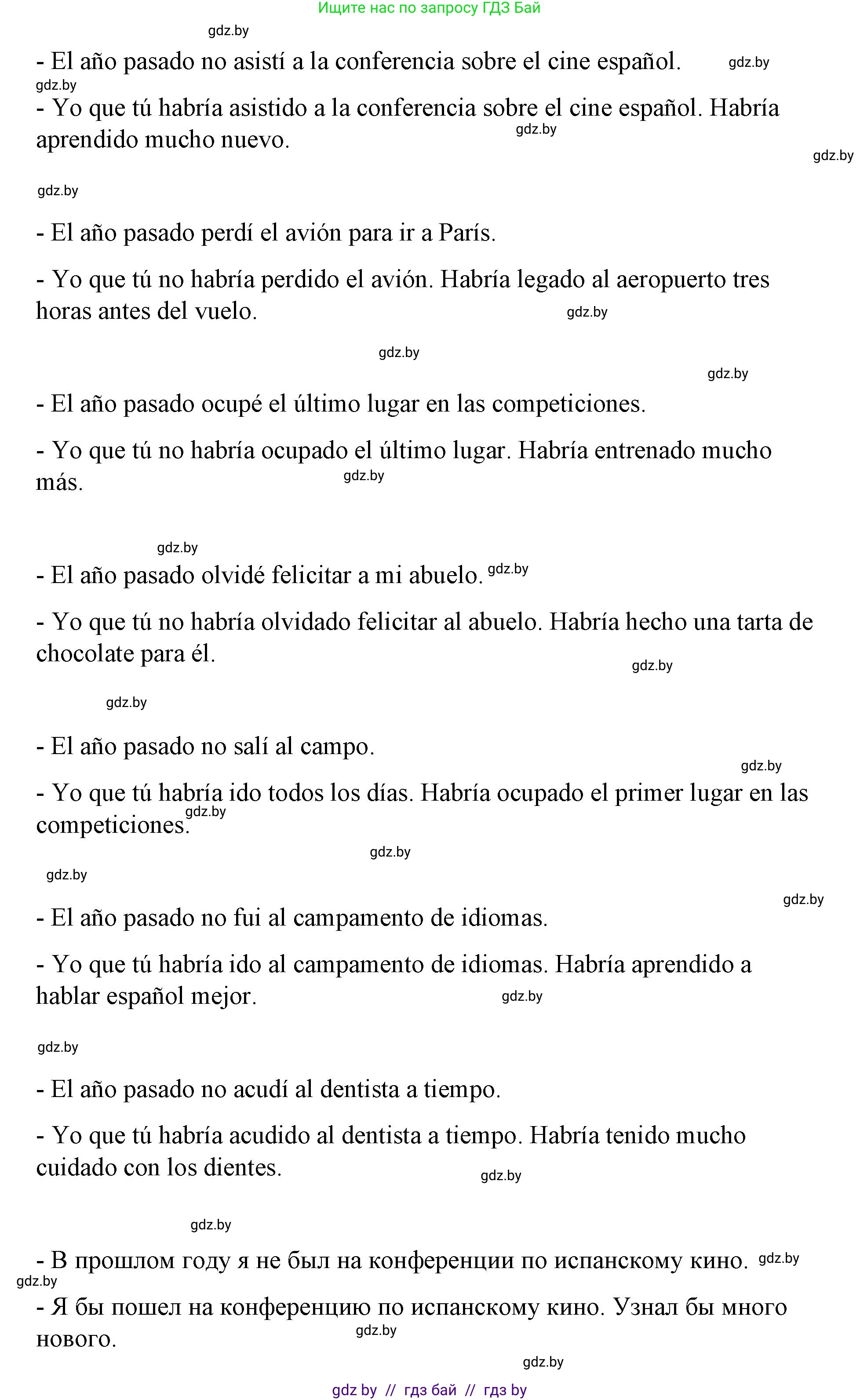 Ищите нас по запросу ГДЗ Бай

gdz.by

- El año pasado no asistí a la conferencia sobre el cine español. gdz.by

gdz.by

- Yo que tú habría asistido a la conferencia sobre el cine español. Habría aprendido mucho nuevo. gdz.by

gdz.by

gdz.by

- El año pasado perdí el avión para ir a París.

- Yo que tú no habría perdido el avión. Habría legado al aeropuerto tres horas antes del vuelo. gdz.by

gdz.by

gdz.by

- El año pasado ocupé el último lugar en las competiciones.

- Yo que tú no habría ocupado el último lugar. Habría entrenado mucho más. gdz.by

gdz.by

- El año pasado olvidé felicitar a mi abuelo. gdz.by

- Yo que tú no habría olvidado felicitar al abuelo. Habría hecho una tarta de chocolate para él. gdz.by

gdz.by

- El año pasado no salí al campo.

gdz.by

- Yo que tú habría ido todos los días. Habría ocupado el primer lugar en las competiciones. gdz.by

gdz.by

gdz.by

gdz.by

- El año pasado no fui al campamento de idiomas.

- Yo que tú habría ido al campamento de idiomas. Habría aprendido a hablar español mejor. gdz.by

gdz.by

- El año pasado no acudí al dentista a tiempo.

- Yo que tú habría acudido al dentista a tiempo. Habría tenido mucho cuidado con los dientes. gdz.by

gdz.by

- В прошлом году я не был на конференции по испанскому кино. gdz.by

gdz.by

- Я бы пошел на конференцию по испанскому кино. Узнал бы много нового. gdz.by

gdz.by

gdz by // гдз бай // гдз by